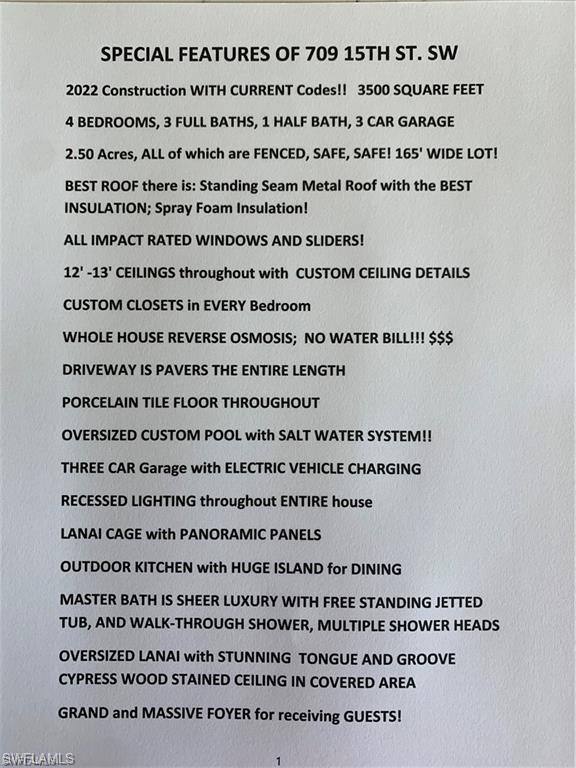 SPECIAL FEATURES OF 709 15TH ST. SW

2022 Construction WITH CURRENT Codes!! 3500 SQUARE FEET

4 BEDROOMS, 3 FULL BATHS, 1 HALF BATH, 3 CAR GARAGE

2.50 Acres, ALL of which are FENCED, SAFE, SAFE! 165' WIDE LOT!

BEST ROOF there is: Standing Seam Metal Roof with the BEST INSULATION; Spray Foam Insulation!

ALL IMPACT RATED WINDOWS AND SLIDERS!

12' -13' CEILINGS throughout with CUSTOM CEILING DETAILS

CUSTOM CLOSETS in EVERY Bedroom

WHOLE HOUSE REVERSE OSMOSIS; NO WATER BILL!!! $$$

DRIVEWAY IS PAVERS THE ENTIRE LENGTH

PORCELAIN TILE FLOOR THROUGHOUT

OVERSIZED CUSTOM POOL with SALT WATER SYSTEM!!

THREE CAR Garage with ELECTRIC VEHICLE CHARGING

RECESSED LIGHTING throughout ENTIRE house

LANAI CAGE with PANORAMIC PANELS

OUTDOOR KITCHEN with HUGE ISLAND for DINING

MASTER BATH IS SHEER LUXURY WITH FREE STANDING JETTED TUB, AND WALK-THROUGH SHOWER, MULTIPLE SHOWER HEADS

OVERSIZED LANAI with STUNNING TONGUE AND GROOVE CYPRESS WOOD STAINED CEILING IN COVERED AREA

GRAND and MASSIVE FOYER for receiving GUESTS!

SWFLAMLS

1